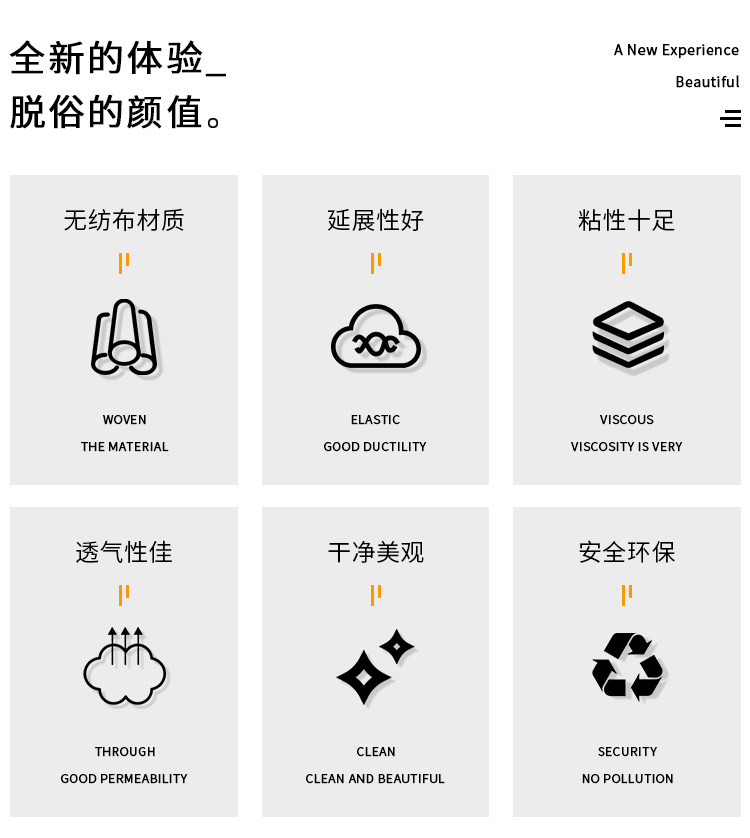 全新的体验_
脱俗的颜值。

A New Experience
Beautiful

无纺布材质

WOVEN
THE MATERIAL

延展性好

ELASTIC
GOOD DUCTILITY

粘性十足

VISCOUS
VISCOSITY IS VERY

透气性佳

THROUGH
GOOD PERMEABILITY

干净美观

CLEAN
CLEAN AND BEAUTIFUL

安全环保

SECURITY
NO POLLUTION